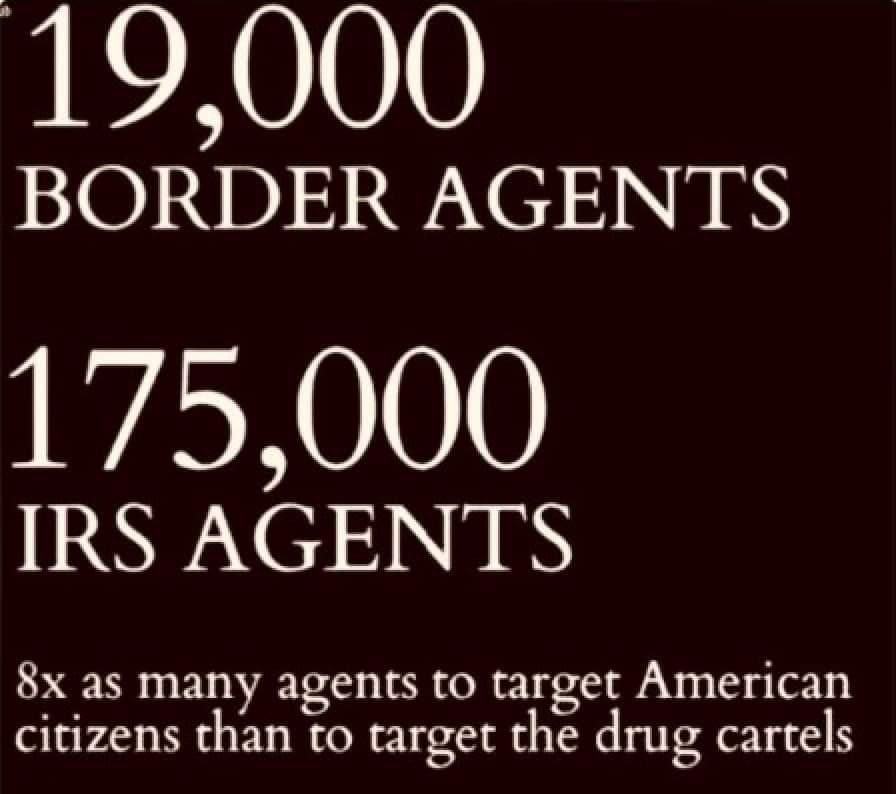 19,000
BORDER AGENTS

175,000
IRS AGENTS

8x as many agents to target American citizens than to target the drug cartels